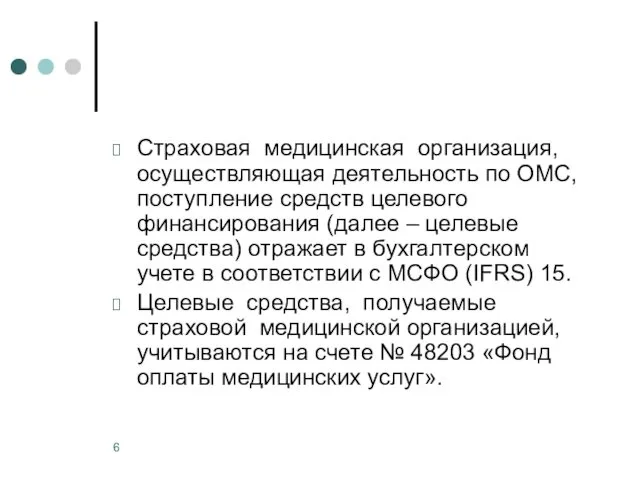 Страховая медицинская организация, осуществляющая деятельность по ОМС, поступление средств целевого финансирования (далее – целевые средства) отражает в бухгалтерском учете в соответствии с МСФО (IFRS) 15.

Целевые средства, получаемые страховой медицинской организацией, учитываются на счете № 48203 «Фонд оплаты медицинских услуг».

6